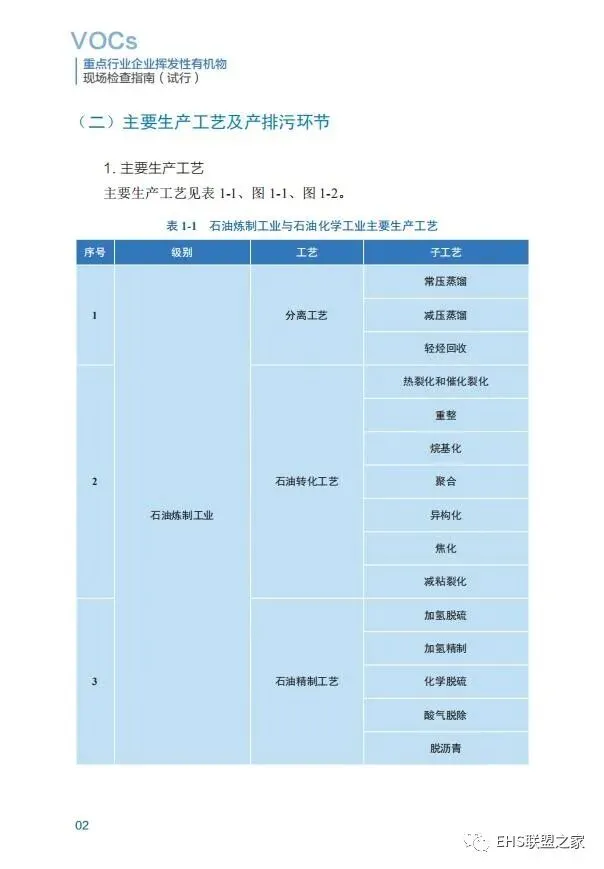 VOCs
重点行业企业挥发性有机物
现场检查指南（试行）

（二）主要生产工艺及产排污环节

1. 主要生产工艺

主要生产工艺见表 1-1、图 1-1、图 1-2。

表 1-1　石油炼制工业与石油化学工业主要生产工艺

| 序号 | 级别 | 工艺 | 子工艺 |
|---|---|---|---|
| 1 | 石油炼制工业 | 分离工艺 | 常压蒸馏 |
| | | | 减压蒸馏 |
| | | | 轻烃回收 |
| 2 | | 石油转化工艺 | 热裂化和催化裂化 |
| | | | 重整 |
| | | | 烷基化 |
| | | | 聚合 |
| | | | 异构化 |
| | | | 焦化 |
| | | | 减粘裂化 |
| 3 | | 石油精制工艺 | 加氢脱硫 |
| | | | 加氢精制 |
| | | | 化学脱硫 |
| | | | 酸气脱除 |
| | | | 脱沥青 |

02

EHS联盟之家